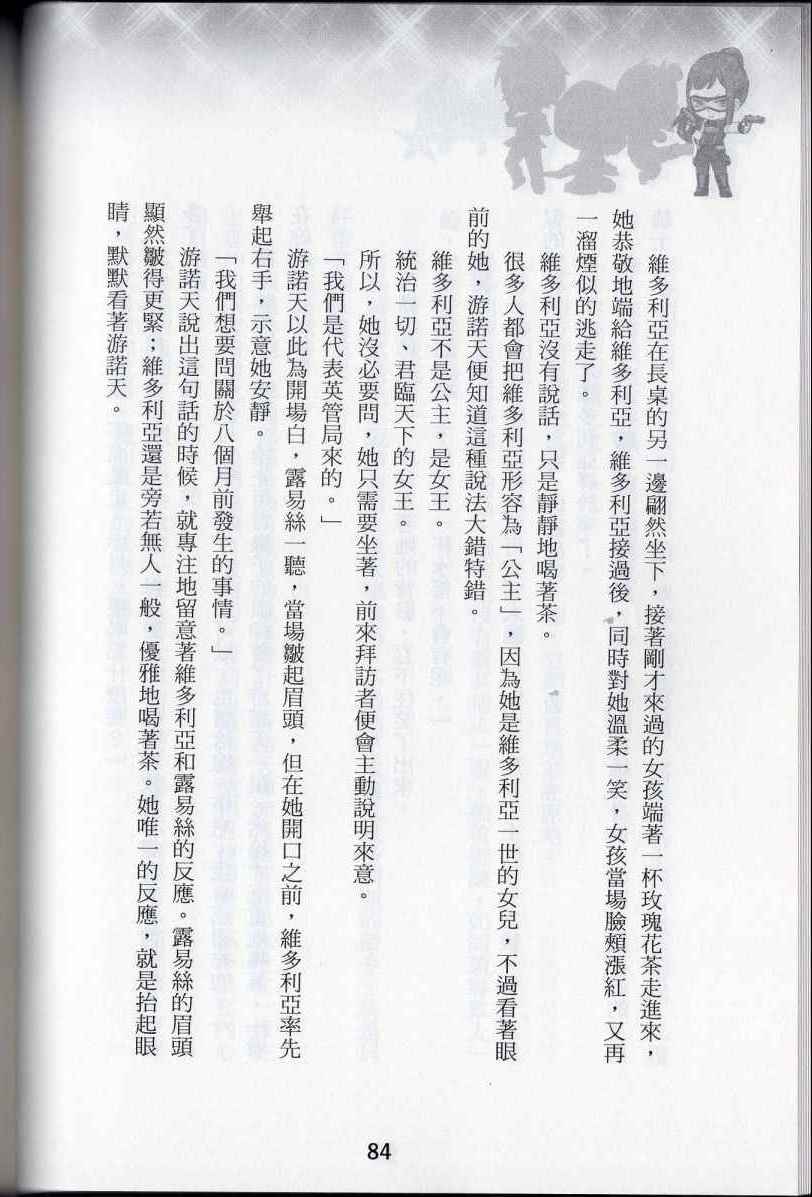 維多利亞在長桌的另一邊翩然坐下，接著剛才來過的女孩端著一杯玫瑰花茶走進來，她恭敬地端給維多利亞，維多利亞接過後，同時對她溫柔一笑，女孩當場臉頰漲紅，又再一溜煙似的逃走了。

維多利亞沒有說話，只是靜靜地喝著茶。

很多人都會把維多利亞形容為「公主」，因為她是維多利亞一世的女兒，不過看著眼前的她，游諾天便知道這種說法大錯特錯。

維多利亞不是公主，是女王。

統治一切、君臨天下的女王。

所以，她沒必要問，她只需要坐著，前來拜訪者便會主動說明來意。

「我們是代表英管局來的。」

游諾天以此為開場白，露易絲一聽，當場皺起眉頭，但在她開口之前，維多利亞率先舉起右手，示意她安靜。

「我們想要問關於八個月前發生的事情。」

游諾天說出這句話的時候，就專注地留意著維多利亞和露易絲的反應。露易絲的眉頭顯然皺得更緊；維多利亞還是旁若無人一般，優雅地喝著茶。她唯一的反應，就是抬起眼睛，默默看著游諾天。

84